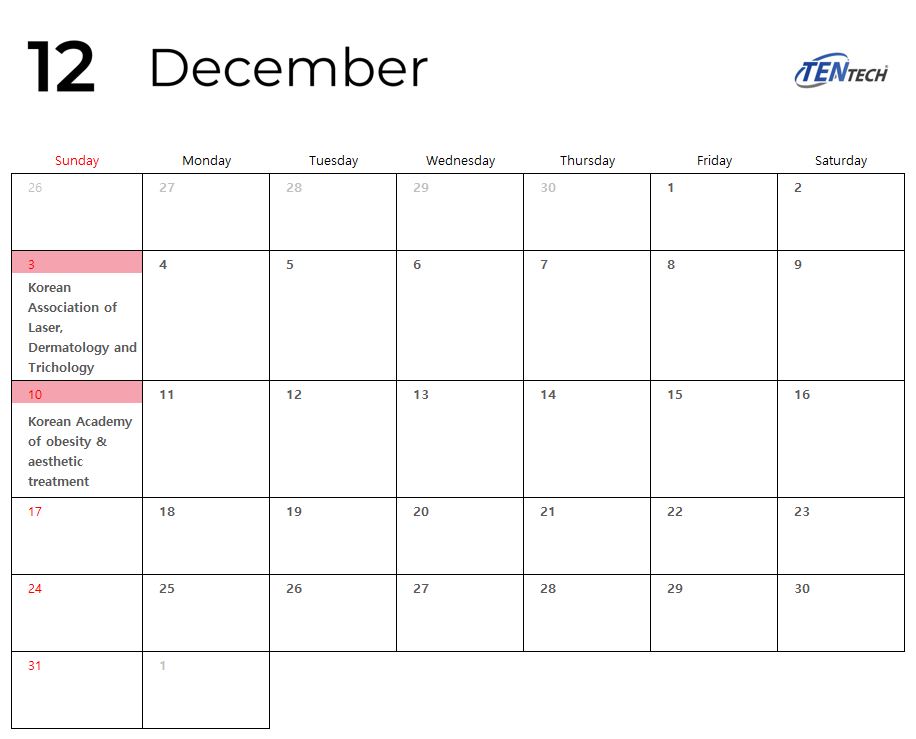 12 December

TENTECH

| Sunday | Monday | Tuesday | Wednesday | Thursday | Friday | Saturday |
|---|---|---|---|---|---|---|
| 26 | 27 | 28 | 29 | 30 | 1 | 2 |
| 3 Korean Association of Laser, Dermatology and Trichology | 4 | 5 | 6 | 7 | 8 | 9 |
| 10 Korean Academy of obesity & aesthetic treatment | 11 | 12 | 13 | 14 | 15 | 16 |
| 17 | 18 | 19 | 20 | 21 | 22 | 23 |
| 24 | 25 | 26 | 27 | 28 | 29 | 30 |
| 31 | 1 | | | | | |